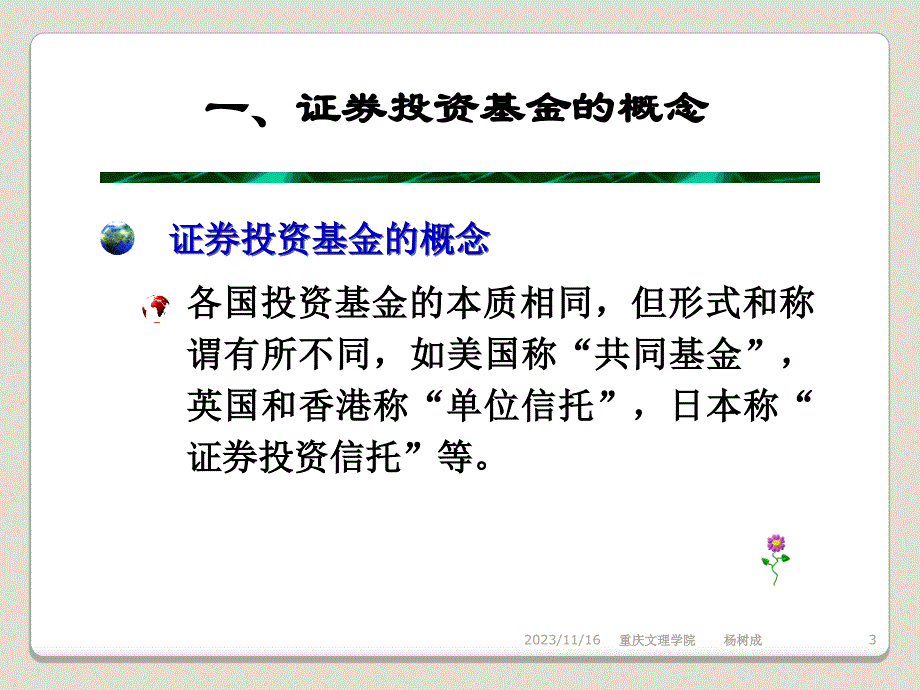 一、证券投资基金的概念

证券投资基金的概念

各国投资基金的本质相同，但形式和称谓有所不同，如美国称“共同基金”，英国和香港称“单位信托”，日本称“证券投资信托”等。

2023/11/16 重庆文理学院 杨树成 3